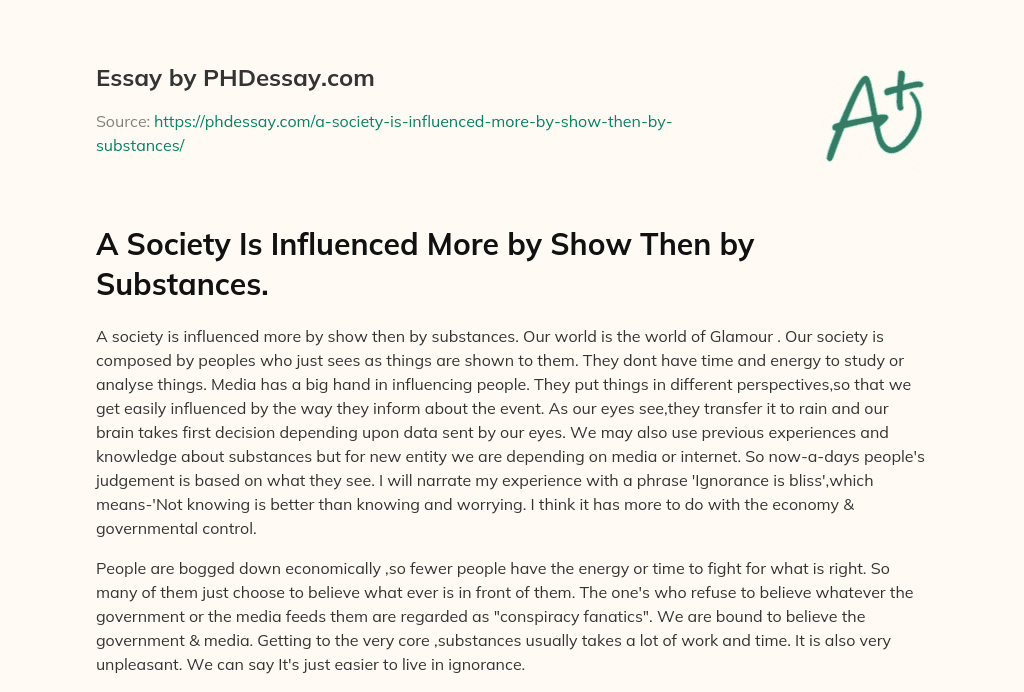 Essay by PHDessay.com

Source: https://phdessay.com/a-society-is-influenced-more-by-show-then-by-substances/

A+

A Society Is Influenced More by Show Then by Substances.

A society is influenced more by show then by substances. Our world is the world of Glamour . Our society is composed by peoples who just sees as things are shown to them. They dont have time and energy to study or analyse things. Media has a big hand in influencing people. They put things in different perspectives,so that we get easily influenced by the way they inform about the event. As our eyes see,they transfer it to rain and our brain takes first decision depending upon data sent by our eyes. We may also use previous experiences and knowledge about substances but for new entity we are depending on media or internet. So now-a-days people's judgement is based on what they see. I will narrate my experience with a phrase 'Ignorance is bliss',which means-'Not knowing is better than knowing and worrying. I think it has more to do with the economy & governmental control.

People are bogged down economically ,so fewer people have the energy or time to fight for what is right. So many of them just choose to believe what ever is in front of them. The one's who refuse to believe whatever the government or the media feeds them are regarded as "conspiracy fanatics". We are bound to believe the government & media. Getting to the very core ,substances usually takes a lot of work and time. It is also very unpleasant. We can say It's just easier to live in ignorance.